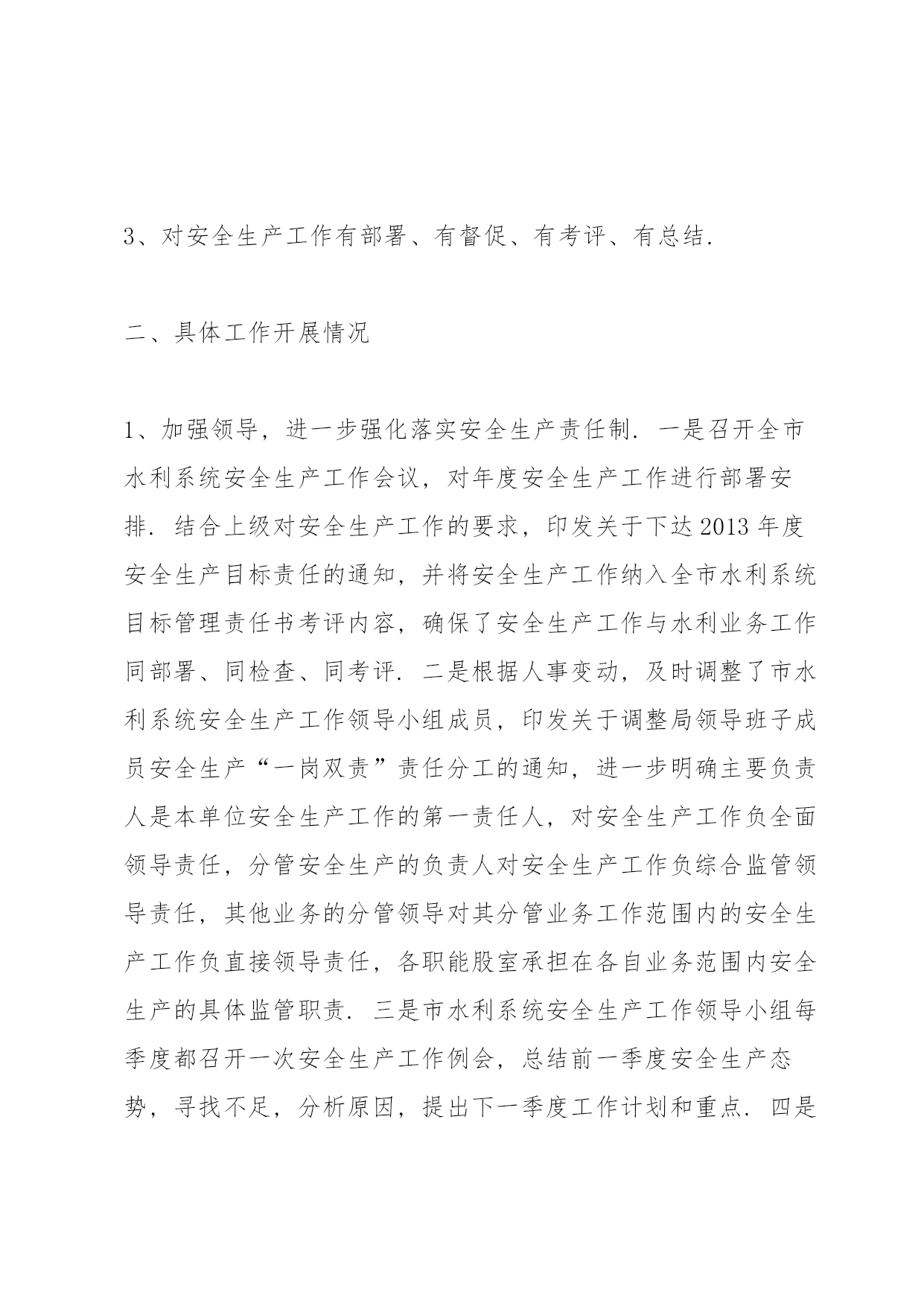 3、对安全生产工作有部署、有督促、有考评、有总结.

二、具体工作开展情况

1、加强领导，进一步强化落实安全生产责任制. 一是召开全市水利系统安全生产工作会议，对年度安全生产工作进行部署安排. 结合上级对安全生产工作的要求，印发关于下达2013年度安全生产目标责任的通知，并将安全生产工作纳入全市水利系统目标管理责任书考评内容，确保了安全生产工作与水利业务工作同部署、同检查、同考评. 二是根据人事变动，及时调整了市水利系统安全生产工作领导小组成员，印发关于调整局领导班子成员安全生产“一岗双责”责任分工的通知，进一步明确主要负责人是本单位安全生产工作的第一责任人，对安全生产工作负全面领导责任，分管安全生产的负责人对安全生产工作负综合监管领导责任，其他业务的分管领导对其分管业务工作范围内的安全生产工作负直接领导责任，各职能股室承担在各自业务范围内安全生产的具体监管职责. 三是市水利系统安全生产工作领导小组每季度都召开一次安全生产工作例会，总结前一季度安全生产态势，寻找不足，分析原因，提出下一季度工作计划和重点. 四是